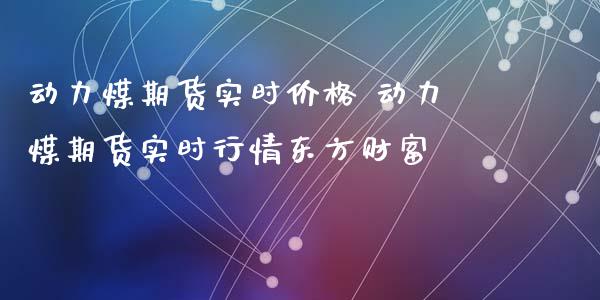 动力煤期货实时价格 动力煤期货实时行情东方财富